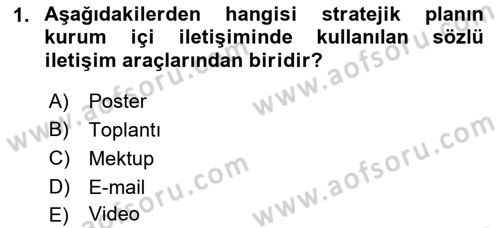 1. Aşağıdakilerden hangisi stratejik planın kurum içi iletişiminde kullanılan sözlü iletişim araçlarından biridir?

A) Poster
B) Toplantı
C) Mektup
D) E-mail
E) Video

www.aofsoru.com
www.aofsoru.com
www.aofsoru.com
www.aofsoru.com
www.aofsoru.com